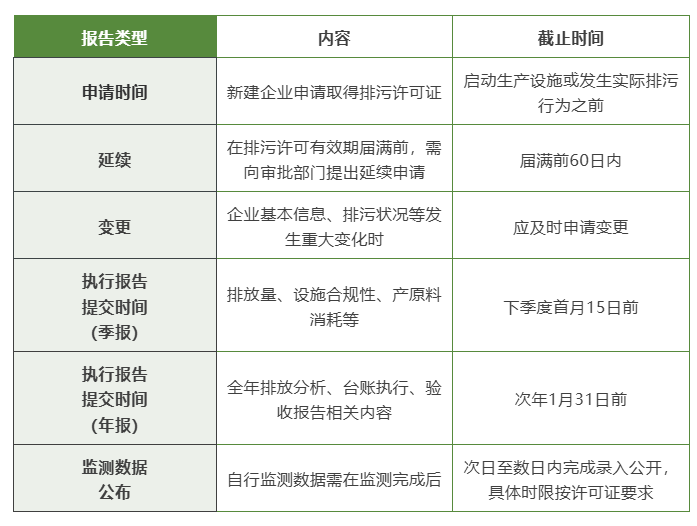 | 报告类型 | 内容 | 截止时间 |
|---|---|---|
| 申请时间 | 新建企业申请取得排污许可证 | 启动生产设施或发生实际排污行为之前 |
| 延续 | 在排污许可有效期届满前，需向审批部门提出延续申请 | 届满前60日内 |
| 变更 | 企业基本信息、排污状况等发生重大变化时 | 应及时申请变更 |
| 执行报告提交时间（季报） | 排放量、设施合规性、产原料消耗等 | 下季度首月15日前 |
| 执行报告提交时间（年报） | 全年排放分析、台账执行、验收报告相关内容 | 次年1月31日前 |
| 监测数据公布 | 自行监测数据需在监测完成后 | 次日至数日内完成录入公开，具体时限按许可证要求 |